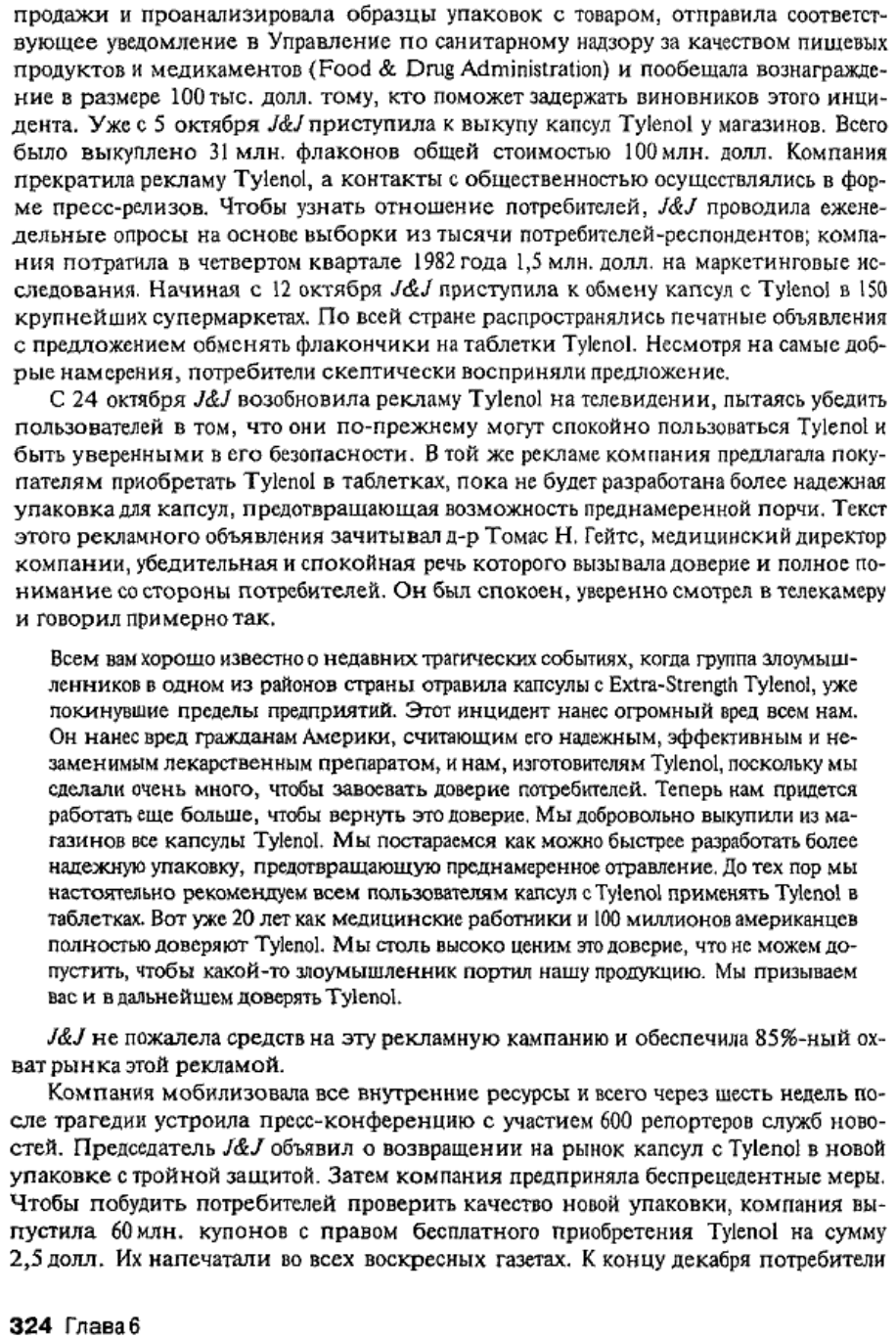 продажи и проанализировала образцы упаковок с товаром, отправила соответствующее уведомление в Управление по санитарному надзору за качеством пищевых продуктов и медикаментов (Food & Drug Administration) и пообещала вознаграждение в размере 100 тыс. долл. тому, кто поможет задержать виновников этого инцидента. Уже с 5 октября J&J приступила к выкупу капсул Tylenol у магазинов. Всего было выкуплено 31 млн. флаконов общей стоимостью 100 млн. долл. Компания прекратила рекламу Tylenol, а контакты с общественностью осуществлялись в форме пресс-релизов. Чтобы узнать отношение потребителей, J&J проводила еженедельные опросы на основе выборки из тысячи потребителей-респондентов; компания потратила в четвертом квартале 1982 года 1,5 млн. долл. на маркетинговые исследования. Начиная с 12 октября J&J приступила к обмену капсул с Tylenol в 150 крупнейших супермаркетах. По всей стране распространялись печатные объявления с предложением обменять флакончики на таблетки Tylenol. Несмотря на самые добрые намерения, потребители скептически восприняли предложение.

С 24 октября J&J возобновила рекламу Tylenol на телевидении, пытаясь убедить пользователей в том, что они по-прежнему могут спокойно пользоваться Tylenol и быть уверенными в его безопасности. В той же рекламе компания предлагала покупателям приобретать Tylenol в таблетках, пока не будет разработана более надежная упаковка для капсул, предотвращающая возможность преднамеренной порчи. Текст этого рекламного объявления зачитывал д-р Томас Н. Гейтс, медицинский директор компании, убедительная и спокойная речь которого вызывала доверие и полное понимание со стороны потребителей. Он был спокоен, уверенно смотрел в телекамеру и говорил примерно так.

Всем вам хорошо известно о недавних трагических событиях, когда группа злоумышленников в одном из районов страны отравила капсулы с Extra-Strength Tylenol, уже покинувшие пределы предприятий. Этот инцидент нанес огромный вред всем нам. Он нанес вред гражданам Америки, считающим его надежным, эффективным и незаменимым лекарственным препаратом, и нам, изготовителям Tylenol, поскольку мы сделали очень много, чтобы завоевать доверие потребителей. Теперь нам придется работать еще больше, чтобы вернуть это доверие. Мы добровольно выкупили из магазинов все капсулы Tylenol. Мы постараемся как можно быстрее разработать более надежную упаковку, предотвращающую преднамеренное отравление. До тех пор мы настоятельно рекомендуем всем пользователям капсул с Tylenol применять Tylenol в таблетках. Вот уже 20 лет как медицинские работники и 100 миллионов американцев полностью доверяют Tylenol. Мы столь высоко ценим это доверие, что не можем допустить, чтобы какой-то злоумышленник портил нашу продукцию. Мы призываем вас и в дальнейшем доверять Tylenol.

J&J не пожалела средств на эту рекламную кампанию и обеспечила 85%-ный охват рынка этой рекламой.

Компания мобилизовала все внутренние ресурсы и всего через шесть недель после трагедии устроила пресс-конференцию с участием 600 репортеров служб новостей. Председатель J&J объявил о возвращении на рынок капсул с Tylenol в новой упаковке с тройной защитой. Затем компания предприняла беспрецедентные меры. Чтобы побудить потребителей проверить качество новой упаковки, компания выпустила 60 млн. купонов с правом бесплатного приобретения Tylenol на сумму 2,5 долл. Их напечатали во всех воскресных газетах. К концу декабря потребители

324 Глава 6